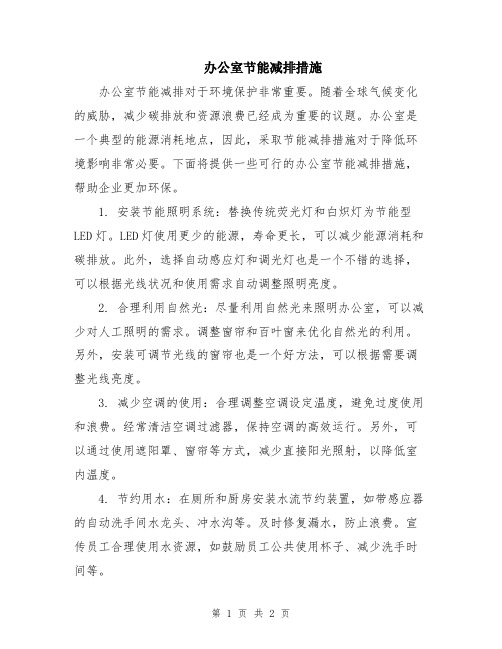 办公室节能减排措施

办公室节能减排对于环境保护非常重要。随着全球气候变化的威胁，减少碳排放和资源浪费已经成为重要的议题。办公室是一个典型的能源消耗地点，因此，采取节能减排措施对于降低环境影响非常必要。下面将提供一些可行的办公室节能减排措施，帮助企业更加环保。

1. 安装节能照明系统：替换传统荧光灯和白炽灯为节能型LED灯。LED灯使用更少的能源，寿命更长，可以减少能源消耗和碳排放。此外，选择自动感应灯和调光灯也是一个不错的选择，可以根据光线状况和使用需求自动调整照明亮度。

2. 合理利用自然光：尽量利用自然光来照明办公室，可以减少对人工照明的需求。调整窗帘和百叶窗来优化自然光的利用。另外，安装可调节光线的窗帘也是一个好方法，可以根据需要调整光线亮度。

3. 减少空调的使用：合理调整空调设定温度，避免过度使用和浪费。经常清洁空调过滤器，保持空调的高效运行。另外，可以通过使用遮阳罩、窗帘等方式，减少直接阳光照射，以降低室内温度。

4. 节约用水：在厕所和厨房安装水流节约装置，如带感应器的自动洗手间水龙头、冲水沟等。及时修复漏水，防止浪费。宣传员工合理使用水资源，如鼓励员工公共使用杯子、减少洗手时间等。

第 1 页 共 2 页